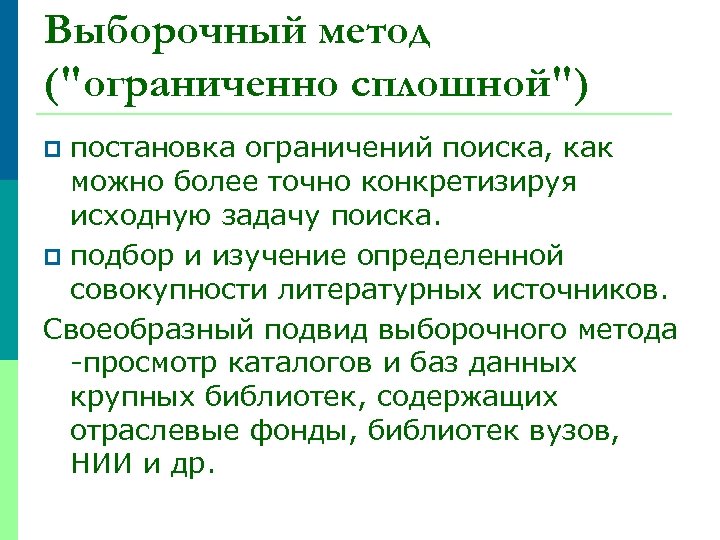 Выборочный метод ("ограниченно сплошной")

постановка ограничений поиска, как можно более точно конкретизируя исходную задачу поиска.

подбор и изучение определенной совокупности литературных источников.

Своеобразный подвид выборочного метода -просмотр каталогов и баз данных крупных библиотек, содержащих отраслевые фонды, библиотек вузов, НИИ и др.